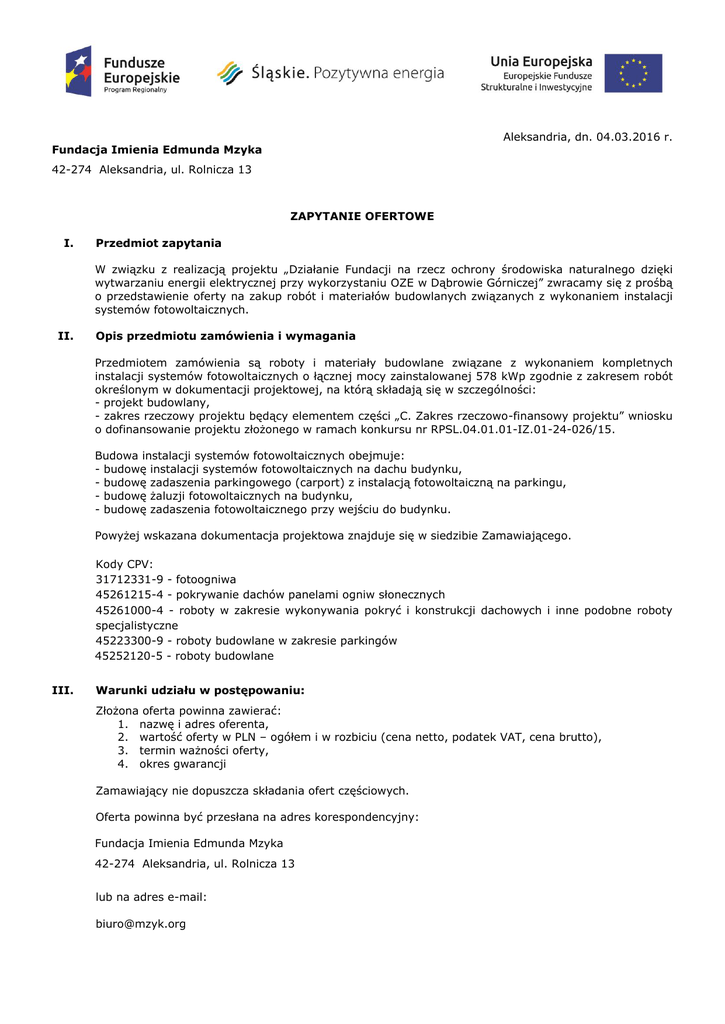 Fundusze Europejskie
Program Regionalny

Śląskie. Pozytywna energia

Unia Europejska
Europejskie Fundusze Strukturalne i Inwestycyjne

Aleksandria, dn. 04.03.2016 r.

Fundacja Imienia Edmunda Mzyka

42-274 Aleksandria, ul. Rolnicza 13

ZAPYTANIE OFERTOWE

I. Przedmiot zapytania

W związku z realizacją projektu „Działanie Fundacji na rzecz ochrony środowiska naturalnego dzięki wytwarzaniu energii elektrycznej przy wykorzystaniu OZE w Dąbrowie Górniczej" zwracamy się z prośbą o przedstawienie oferty na zakup robót i materiałów budowlanych związanych z wykonaniem instalacji systemów fotowoltaicznych.

II. Opis przedmiotu zamówienia i wymagania

Przedmiotem zamówienia są roboty i materiały budowlane związane z wykonaniem kompletnych instalacji systemów fotowoltaicznych o łącznej mocy zainstalowanej 578 kWp zgodnie z zakresem robót określonym w dokumentacji projektowej, na którą składają się w szczególności:
- projekt budowlany,
- zakres rzeczowy projektu będący elementem części „C. Zakres rzeczowo-finansowy projektu" wniosku o dofinansowanie projektu złożonego w ramach konkursu nr RPSL.04.01.01-IZ.01-24-026/15.

Budowa instalacji systemów fotowoltaicznych obejmuje:
- budowę instalacji systemów fotowoltaicznych na dachu budynku,
- budowę zadaszenia parkingowego (carport) z instalacją fotowoltaiczną na parkingu,
- budowę żaluzji fotowoltaicznych na budynku,
- budowę zadaszenia fotowoltaicznego przy wejściu do budynku.

Powyżej wskazana dokumentacja projektowa znajduje się w siedzibie Zamawiającego.

Kody CPV:
31712331-9 - fotoogniwa
45261215-4 - pokrywanie dachów panelami ogniw słonecznych
45261000-4 - roboty w zakresie wykonywania pokryć i konstrukcji dachowych i inne podobne roboty specjalistyczne
45223300-9 - roboty budowlane w zakresie parkingów
45252120-5 - roboty budowlane

III. Warunki udziału w postępowaniu:

Złożona oferta powinna zawierać:
1. nazwę i adres oferenta,
2. wartość oferty w PLN – ogółem i w rozbiciu (cena netto, podatek VAT, cena brutto),
3. termin ważności oferty,
4. okres gwarancji

Zamawiający nie dopuszcza składania ofert częściowych.

Oferta powinna być przesłana na adres korespondencyjny:

Fundacja Imienia Edmunda Mzyka

42-274 Aleksandria, ul. Rolnicza 13

lub na adres e-mail:

biuro@mzyk.org